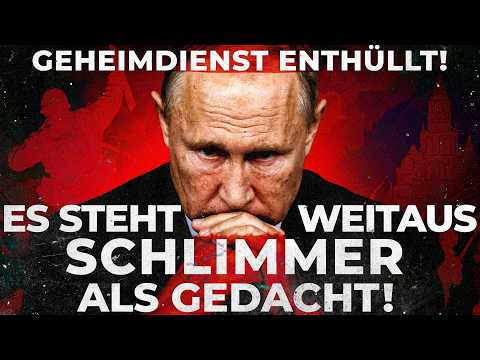 GEHEIMDIENST ENTHÜLLT!

ES STEHT WEITAUS SCHLIMMER ALS GEDACHT!